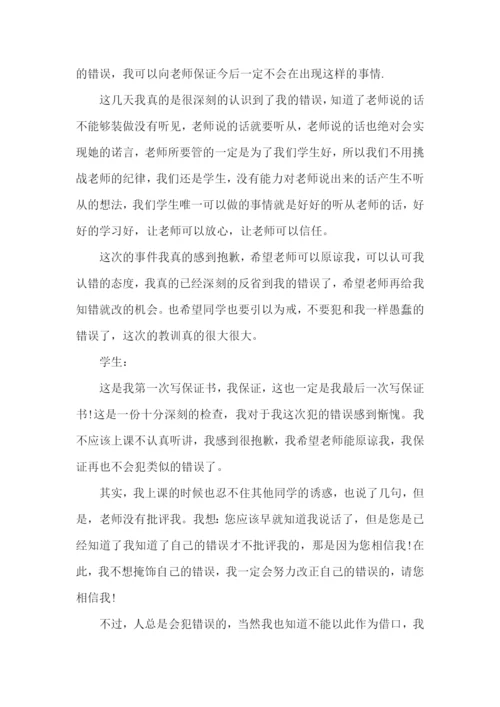 的错误，我可以向老师保证今后一定不会在出现这样的事情.

这几天我真的是很深刻的认识到了我的错误，知道了老师说的话不能够装做没有听见，老师说的话就要听从，老师说的话也绝对会实现她的诺言，老师所要管的一定是为了我们学生好，所以我们不用挑战老师的纪律，我们还是学生，没有能力对老师说出来的话产生不听从的想法，我们学生唯一可以做的事情就是好好的听从老师的话，好好的学习好，让老师可以放心，让老师可以信任。

这次的事件我真的感到抱歉，希望老师可以原谅我，可以认可我认错的态度，我真的已经深刻的反省到我的错误了，希望老师再给我知错就改的机会。也希望同学也要引以为戒，不要犯和我一样愚蠢的错误了，这次的教训真的很大很大。

学生：

这是我第一次写保证书，我保证，这也一定是我最后一次写保证书!这是一份十分深刻的检查，我对于我这次犯的错误感到惭愧。我不应该上课不认真听讲，我感到很抱歉，我希望老师能原谅我，我保证再也不会犯类似的错误了。

其实，我上课的时候也忍不住其他同学的诱惑，也说了几句，但是，老师没有批评我。我想：您应该早就知道我说话了，但是您是已经知道了我知道了自己的错误才不批评我的，那是因为您相信我!在此，我不想掩饰自己的错误，我一定会努力改正自己的错误的，请您相信我!

不过，人总是会犯错误的，当然我也知道不能以此作为借口，我